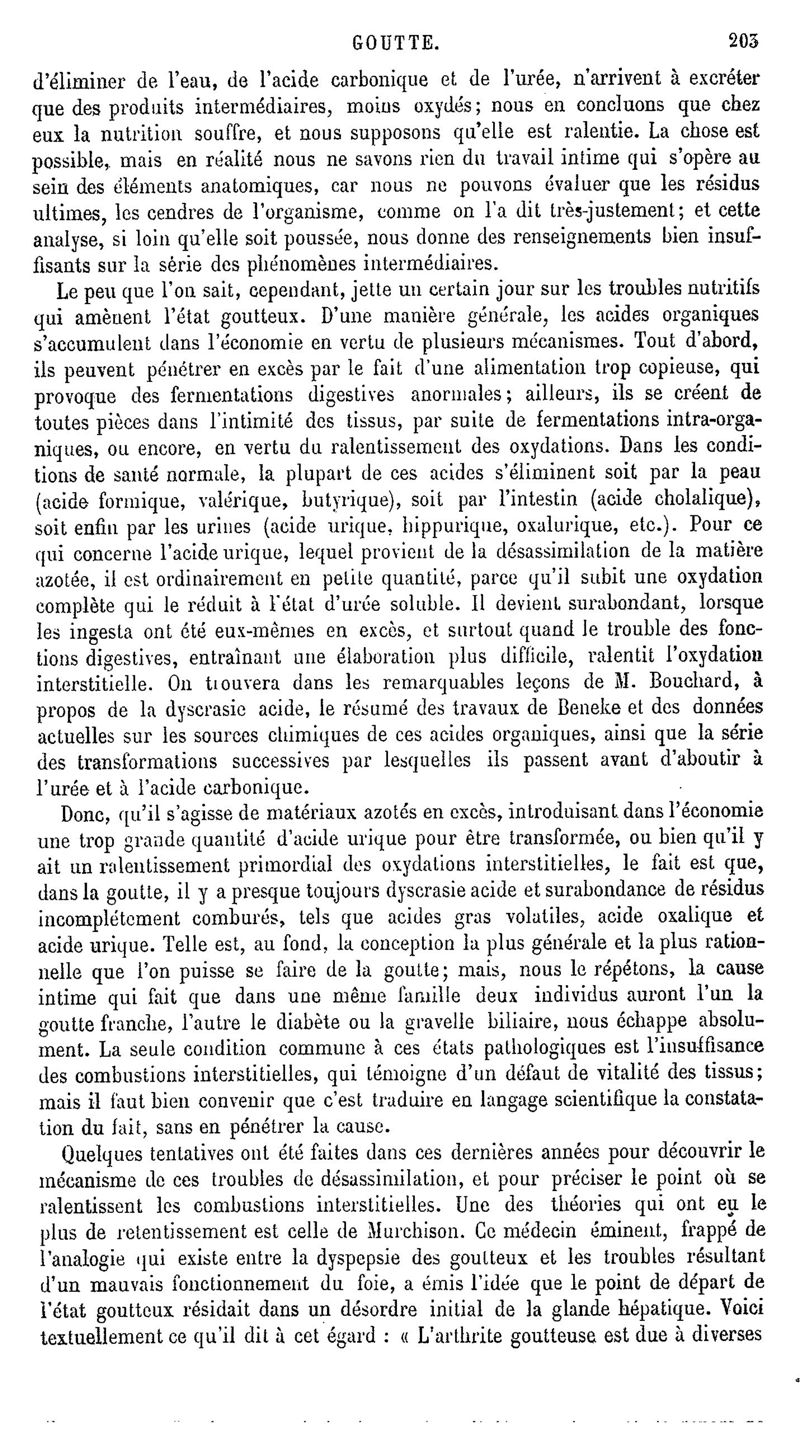 GOUTTE. 203

d'éliminer de l'eau, de l'acide carbonique et de l'urée, n'arrivent à excréter que des produits intermédiaires, moins oxydés; nous en concluons que chez eux la nutrition souffre, et nous supposons qu'elle est ralentie. La chose est possible, mais en réalité nous ne savons rien du travail intime qui s'opère au sein des éléments anatomiques, car nous ne pouvons évaluer que les résidus ultimes, les cendres de l'organisme, comme on l'a dit très-justement; et cette analyse, si loin qu'elle soit poussée, nous donne des renseignements bien insuffisants sur la série des phénomènes intermédiaires.

Le peu que l'on sait, cependant, jette un certain jour sur les troubles nutritifs qui amènent l'état goutteux. D'une manière générale, les acides organiques s'accumulent dans l'économie en vertu de plusieurs mécanismes. Tout d'abord, ils peuvent pénétrer en excès par le fait d'une alimentation trop copieuse, qui provoque des fermentations digestives anormales; ailleurs, ils se créent de toutes pièces dans l'intimité des tissus, par suite de fermentations intra-organiques, ou encore, en vertu du ralentissement des oxydations. Dans les conditions de santé normale, la plupart de ces acides s'éliminent soit par la peau (acide formique, valérique, butyrique), soit par l'intestin (acide cholalique), soit enfin par les urines (acide urique, hippurique, oxalurique, etc.). Pour ce qui concerne l'acide urique, lequel provient de la désassimilation de la matière azotée, il est ordinairement en petite quantité, parce qu'il subit une oxydation complète qui le réduit à l'état d'urée soluble. Il devient surabondant, lorsque les ingesta ont été eux-mêmes en excès, et surtout quand le trouble des fonctions digestives, entraînant une élaboration plus difficile, ralentit l'oxydation interstitielle. On trouvera dans les remarquables leçons de M. Bouchard, à propos de la dyscrasie acide, le résumé des travaux de Beneke et des données actuelles sur les sources chimiques de ces acides organiques, ainsi que la série des transformations successives par lesquelles ils passent avant d'aboutir à l'urée et à l'acide carbonique.

Donc, qu'il s'agisse de matériaux azotés en excès, introduisant dans l'économie une trop grande quantité d'acide urique pour être transformée, ou bien qu'il y ait un ralentissement primordial des oxydations interstitielles, le fait est que, dans la goutte, il y a presque toujours dyscrasie acide et surabondance de résidus incomplétement comburés, tels que acides gras volatiles, acide oxalique et acide urique. Telle est, au fond, la conception la plus générale et la plus rationnelle que l'on puisse se faire de la goutte; mais, nous le répétons, la cause intime qui fait que dans une même famille deux individus auront l'un la goutte franche, l'autre le diabète ou la gravelle biliaire, nous échappe absolument. La seule condition commune à ces états pathologiques est l'insuffisance des combustions interstitielles, qui témoigne d'un défaut de vitalité des tissus; mais il faut bien convenir que c'est traduire en langage scientifique la constatation du fait, sans en pénétrer la cause.

Quelques tentatives ont été faites dans ces dernières années pour découvrir le mécanisme de ces troubles de désassimilation, et pour préciser le point où se ralentissent les combustions interstitielles. Une des théories qui ont eu le plus de retentissement est celle de Murchison. Ce médecin éminent, frappé de l'analogie qui existe entre la dyspepsie des goutteux et les troubles résultant d'un mauvais fonctionnement du foie, a émis l'idée que le point de départ de l'état goutteux résidait dans un désordre initial de la glande hépatique. Voici textuellement ce qu'il dit à cet égard : « L'arthrite goutteuse est due à diverses